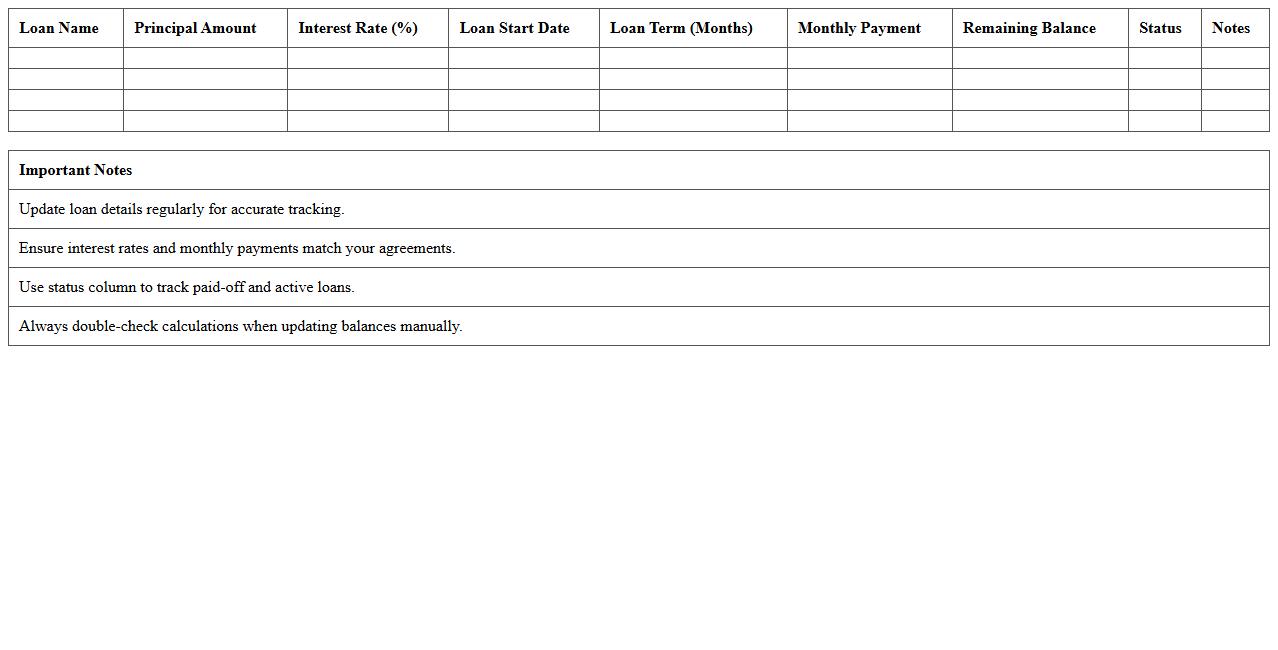 | Loan Name | Principal Amount | Interest Rate (%) | Loan Start Date | Loan Term (Months) | Monthly Payment | Remaining Balance | Status | Notes |
|---|---|---|---|---|---|---|---|---|
| | | | | | | | | |
| | | | | | | | | |
| | | | | | | | | |
| | | | | | | | | |

| Important Notes |
|---|
| Update loan details regularly for accurate tracking. |
| Ensure interest rates and monthly payments match your agreements. |
| Use status column to track paid-off and active loans. |
| Always double-check calculations when updating balances manually. |